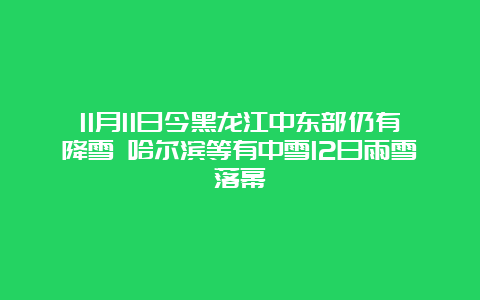 11月11日今黑龙江中东部仍有降雪 哈尔滨等有中雪12日雨雪落幕